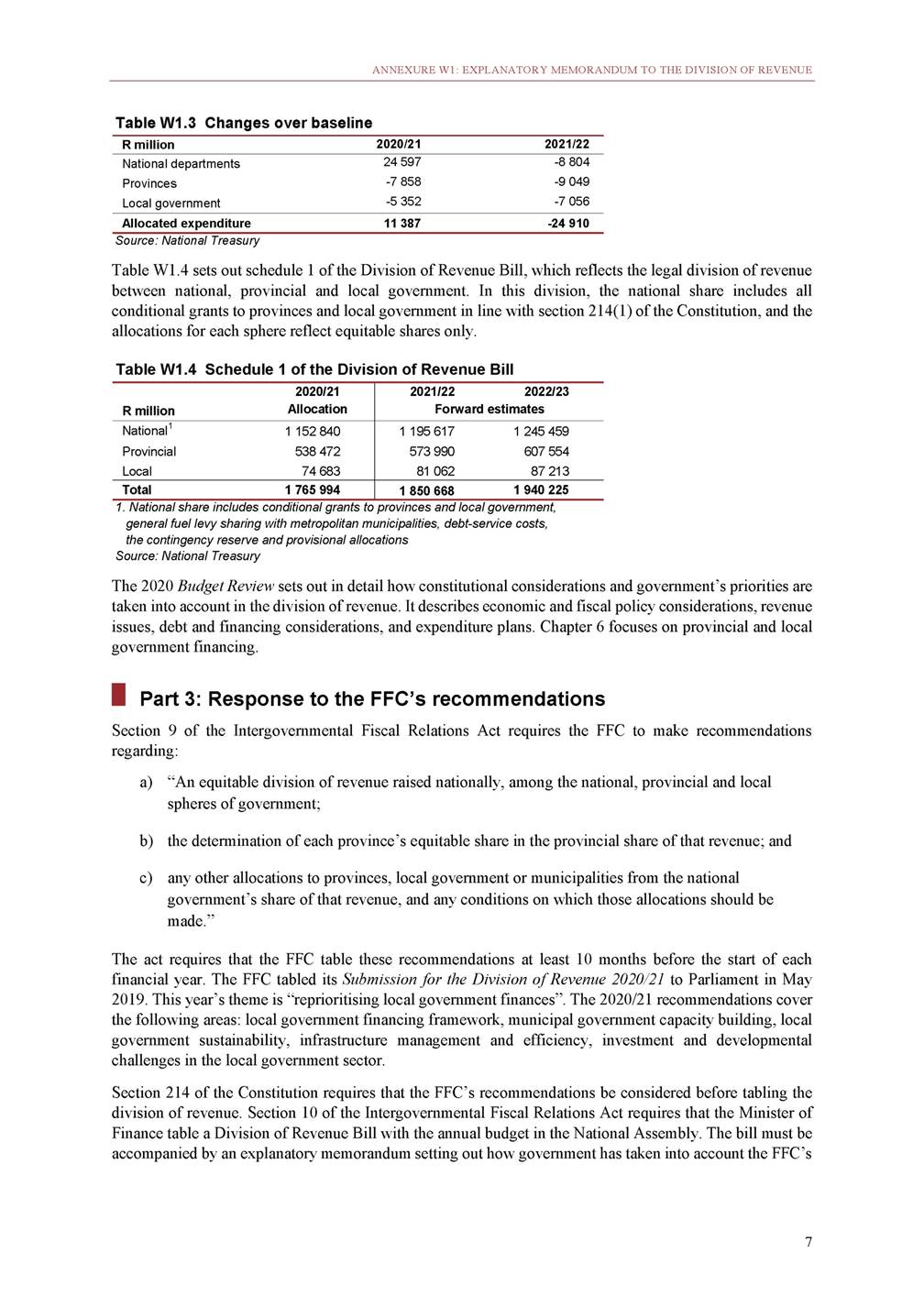 ANNEXURE W1: EXPLANATORY MEMORANDUM TO THE DIVISION OF REVENUE

Table W1.3 Changes over baseline

| R million | 2020/21 | 2021/22 |
|---|---|---|
| National departments | 24 597 | -8 804 |
| Provinces | -7 858 | -9 049 |
| Local government | -5 352 | -7 056 |
| Allocated expenditure | 11 387 | -24 910 |

Source: National Treasury

Table W1.4 sets out schedule 1 of the Division of Revenue Bill, which reflects the legal division of revenue between national, provincial and local government. In this division, the national share includes all conditional grants to provinces and local government in line with section 214(1) of the Constitution, and the allocations for each sphere reflect equitable shares only.

Table W1.4 Schedule 1 of the Division of Revenue Bill

| R million | 2020/21 Allocation | 2021/22 Forward estimates | 2022/23 Forward estimates |
|---|---|---|---|
| National$^1$ | 1 152 840 | 1 195 617 | 1 245 459 |
| Provincial | 538 472 | 573 990 | 607 554 |
| Local | 74 683 | 81 062 | 87 213 |
| Total | 1 765 994 | 1 850 668 | 1 940 225 |

1. National share includes conditional grants to provinces and local government, general fuel levy sharing with metropolitan municipalities, debt-service costs, the contingency reserve and provisional allocations
Source: National Treasury

The 2020 Budget Review sets out in detail how constitutional considerations and government's priorities are taken into account in the division of revenue. It describes economic and fiscal policy considerations, revenue issues, debt and financing considerations, and expenditure plans. Chapter 6 focuses on provincial and local government financing.

Part 3: Response to the FFC's recommendations

Section 9 of the Intergovernmental Fiscal Relations Act requires the FFC to make recommendations regarding:

a) "An equitable division of revenue raised nationally, among the national, provincial and local spheres of government;

b) the determination of each province's equitable share in the provincial share of that revenue; and

c) any other allocations to provinces, local government or municipalities from the national government's share of that revenue, and any conditions on which those allocations should be made."

The act requires that the FFC table these recommendations at least 10 months before the start of each financial year. The FFC tabled its Submission for the Division of Revenue 2020/21 to Parliament in May 2019. This year's theme is "reprioritising local government finances". The 2020/21 recommendations cover the following areas: local government financing framework, municipal government capacity building, local government sustainability, infrastructure management and efficiency, investment and developmental challenges in the local government sector.

Section 214 of the Constitution requires that the FFC's recommendations be considered before tabling the division of revenue. Section 10 of the Intergovernmental Fiscal Relations Act requires that the Minister of Finance table a Division of Revenue Bill with the annual budget in the National Assembly. The bill must be accompanied by an explanatory memorandum setting out how government has taken into account the FFC's

7